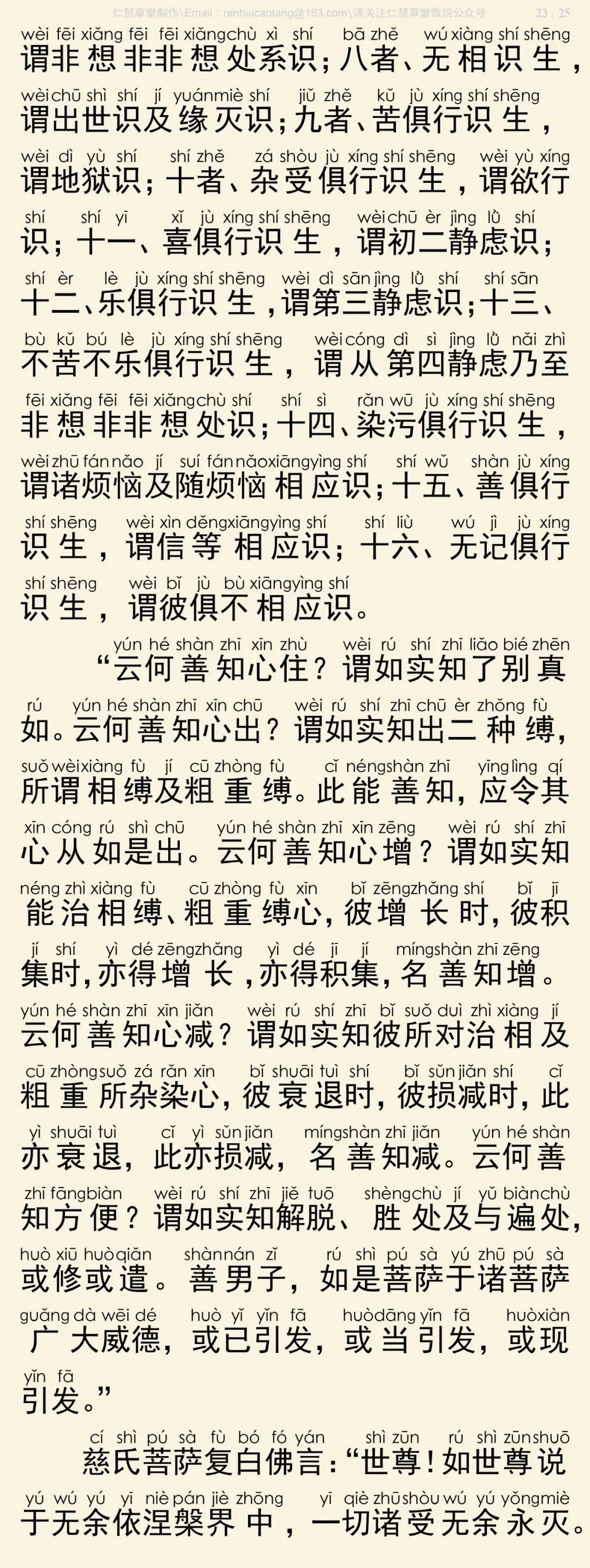 仁慧草堂制作\Email：renhuicaotang@163.com\请关注仁慧草堂微信公众号 23 / 25

wèi fēi xiǎng fēi fēi xiǎng chù xì shí bā zhě wú xiàng shí shēng
谓非想非非想处系识；八者、无相识生，
wèi chū shì shí jí yuán miè shí jiǔ zhě kǔ jù xíng shí shēng
谓出世识及缘灭识；九者、苦俱行识生，
wèi dì yù shí shí zhě zá shòu jù xíng shí shēng wèi yù xíng
谓地狱识；十者、杂受俱行识生，谓欲行
shí shí yī xǐ jù xíng shí shēng wèi chū èr jìng lǜ shí
识；十一、喜俱行识生，谓初二静虑识；
shí èr lè jù xíng shí shēng wèi dì sān jìng lǜ shí shí sān
十二、乐俱行识生，谓第三静虑识；十三、
bù kǔ bú lè jù xíng shí shēng wèi cóng dì sì jìng lǜ nǎi zhì
不苦不乐俱行识生，谓从第四静虑乃至
fēi xiǎng fēi fēi xiǎng chù shí shí sì rǎn wū jù xíng shí shēng
非想非非想处识；十四、染污俱行识生，
wèi zhū fán nǎo jí suí fán nǎo xiāng yìng shí shí wǔ shàn jù xíng
谓诸烦恼及随烦恼相应识；十五、善俱行
shí shēng wèi xìn děng xiāng yìng shí shí liù wú jì jù xíng
识生，谓信等相应识；十六、无记俱行
shí shēng wèi bǐ jù bù xiāng yìng shí
识生，谓彼俱不相应识。

yún hé shàn zhī xīn zhù wèi rú shí zhī liǎo bié zhēn
“云何善知心住？谓如实知了别真
rú yún hé shàn zhī xīn chū wèi rú shí zhī chū èr zhǒng fù
如。云何善知心出？谓如实知出二种缚，
suǒ wèi xiàng fù jí cū zhòng fù cǐ néng shàn zhī yīng lìng qí
所谓相缚及粗重缚。此能善知，应令其
xīn cóng rú shì chū yún hé shàn zhī xīn zēng wèi rú shí zhī
心从如是出。云何善知心增？谓如实知
néng zhì xiàng fù cū zhòng fù xīn bǐ zēng zhǎng shí bǐ jī
能治相缚、粗重缚心，彼增长时，彼积
jí shí yì dé zēng zhǎng yì dé jī jí míng shàn zhī zēng
集时，亦得增长，亦得积集，名善知增。
yún hé shàn zhī xīn jiǎn wèi rú shí zhī bǐ suǒ duì zhì xiàng jí
云何善知心减？谓如实知彼所对治相及
cū zhòng suǒ zá rǎn xīn bǐ shuāi tuì shí bǐ sǔn jiǎn shí cǐ
粗重所杂染心，彼衰退时，彼损减时，此
yì shuāi tuì cǐ yì sǔn jiǎn míng shàn zhī jiǎn yún hé shàn
亦衰退，此亦损减，名善知减。云何善
zhī fāng biàn wèi rú shí zhī jiě tuō shèng chù jí yǔ biàn chù
知方便？谓如实知解脱、胜处及与遍处，
huò xiū huò qiǎn shàn nán zǐ rú shì pú sà yú zhū pú sà
或修或遣。善男子，如是菩萨于诸菩萨
guǎng dà wēi dé huò yǐ yǐn fā huò dāng yǐn fā huò xiàn
广大威德，或已引发，或当引发，或现
yǐn fā
引发。”

cí shì pú sà fù bó fó yán shì zūn rú shì zūn shuō
慈氏菩萨复白佛言：“世尊！如世尊说
yú wú yú yī niè pán jiè zhōng yī qiè zhū shòu wú yú yǒng miè
于无余依涅槃界中，一切诸受无余永灭。